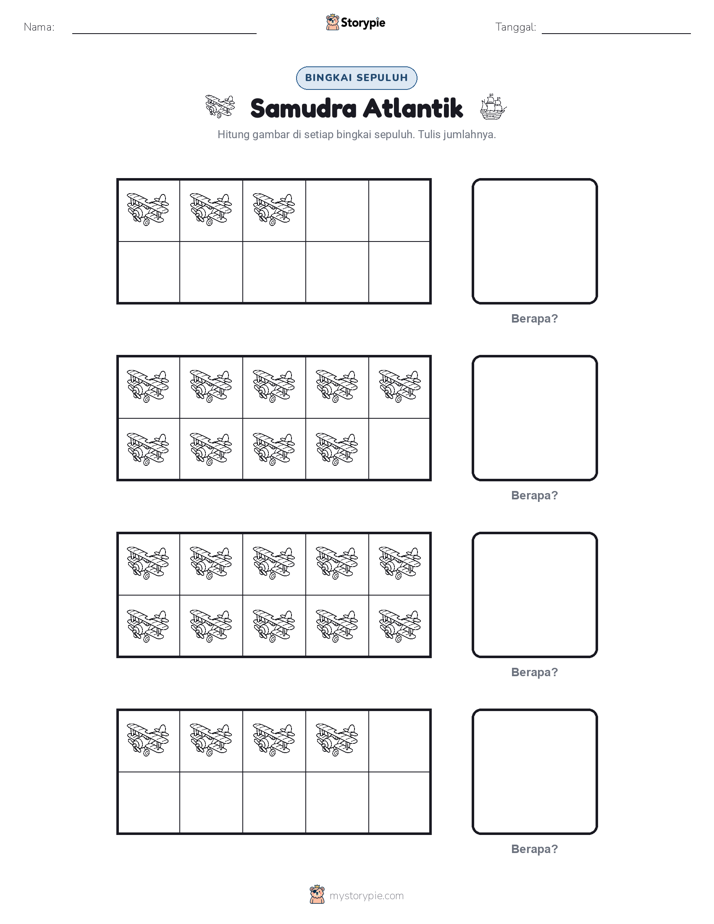 Nama: ____ Storypie Tanggal: ____

BINGKAI SEPULUH

Samudra Atlantik

Hitung gambar di setiap bingkai sepuluh. Tulis jumlahnya.

Berapa?

Berapa?

Berapa?

Berapa?

mystorypie.com